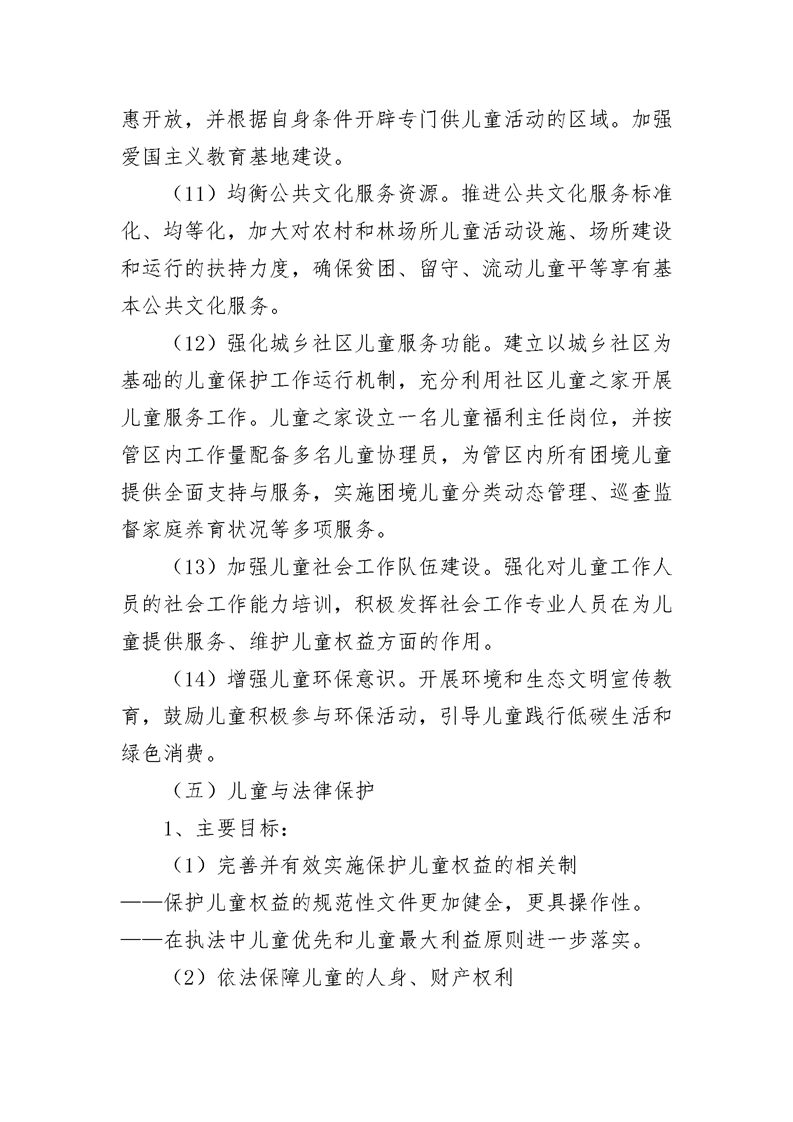 惠开放，并根据自身条件开辟专门供儿童活动的区域。加强爱国主义教育基地建设。

（11）均衡公共文化服务资源。推进公共文化服务标准化、均等化，加大对农村和林场所儿童活动设施、场所建设和运行的扶持力度，确保贫困、留守、流动儿童平等享有基本公共文化服务。

（12）强化城乡社区儿童服务功能。建立以城乡社区为基础的儿童保护工作运行机制，充分利用社区儿童之家开展儿童服务工作。儿童之家设立一名儿童福利主任岗位，并按管区内工作量配备多名儿童协理员，为管区内所有困境儿童提供全面支持与服务，实施困境儿童分类动态管理、巡查监督家庭养育状况等多项服务。

（13）加强儿童社会工作队伍建设。强化对儿童工作人员的社会工作能力培训，积极发挥社会工作专业人员在为儿童提供服务、维护儿童权益方面的作用。

（14）增强儿童环保意识。开展环境和生态文明宣传教育，鼓励儿童积极参与环保活动，引导儿童践行低碳生活和绿色消费。

（五）儿童与法律保护

1、主要目标：

（1）完善并有效实施保护儿童权益的相关制

——保护儿童权益的规范性文件更加健全，更具操作性。

——在执法中儿童优先和儿童最大利益原则进一步落实。

（2）依法保障儿童的人身、财产权利